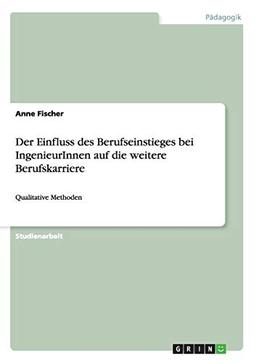 Pädagogik

Anne Fischer

Der Einfluss des Berufseinstieges bei IngenieurInnen auf die weitere Berufskarriere

Qualitative Methoden

Studienarbeit

GRIN